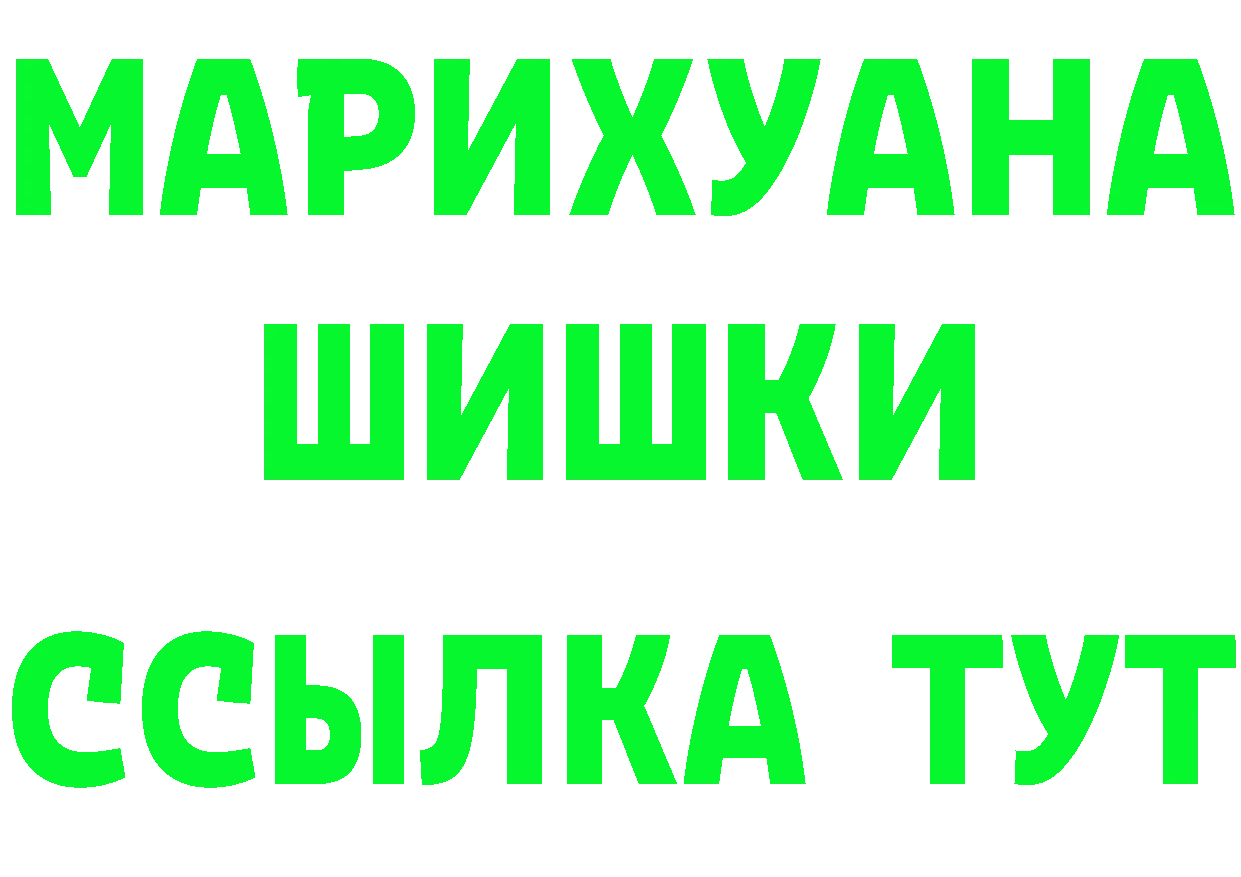 МАРИХУАНА
ШИШКИ
ССЫЛКА ТУТ